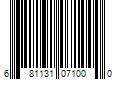 6 81131 07100 0